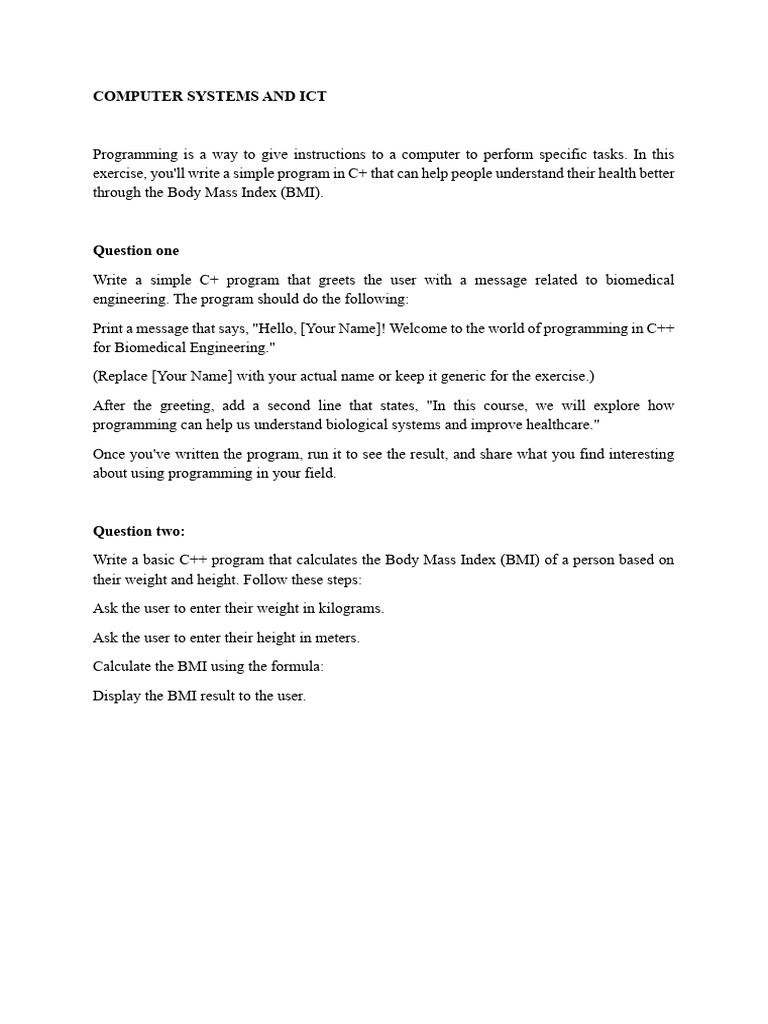 COMPUTER SYSTEMS AND ICT

Programming is a way to give instructions to a computer to perform specific tasks. In this exercise, you'll write a simple program in C+ that can help people understand their health better through the Body Mass Index (BMI).

Question one

Write a simple C+ program that greets the user with a message related to biomedical engineering. The program should do the following:

Print a message that says, "Hello, [Your Name]! Welcome to the world of programming in C++ for Biomedical Engineering."

(Replace [Your Name] with your actual name or keep it generic for the exercise.)

After the greeting, add a second line that states, "In this course, we will explore how programming can help us understand biological systems and improve healthcare."

Once you've written the program, run it to see the result, and share what you find interesting about using programming in your field.

Question two:

Write a basic C++ program that calculates the Body Mass Index (BMI) of a person based on their weight and height. Follow these steps:

Ask the user to enter their weight in kilograms.

Ask the user to enter their height in meters.

Calculate the BMI using the formula:

Display the BMI result to the user.